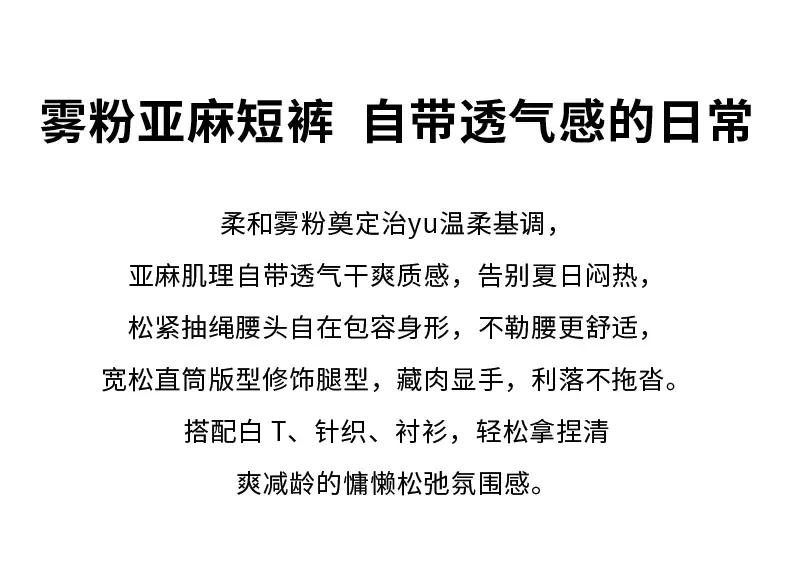 雾粉亚麻短裤 自带透气感的日常

柔和雾粉奠定治yu温柔基调，

亚麻肌理自带透气干爽质感，告别夏日闷热，

松紧抽绳腰头自在包容身形，不勒腰更舒适，

宽松直筒版型修饰腿型，藏肉显手，利落不拖沓。

搭配白T、针织、衬衫，轻松拿捏清

爽减龄的慵懒松弛氛围感。